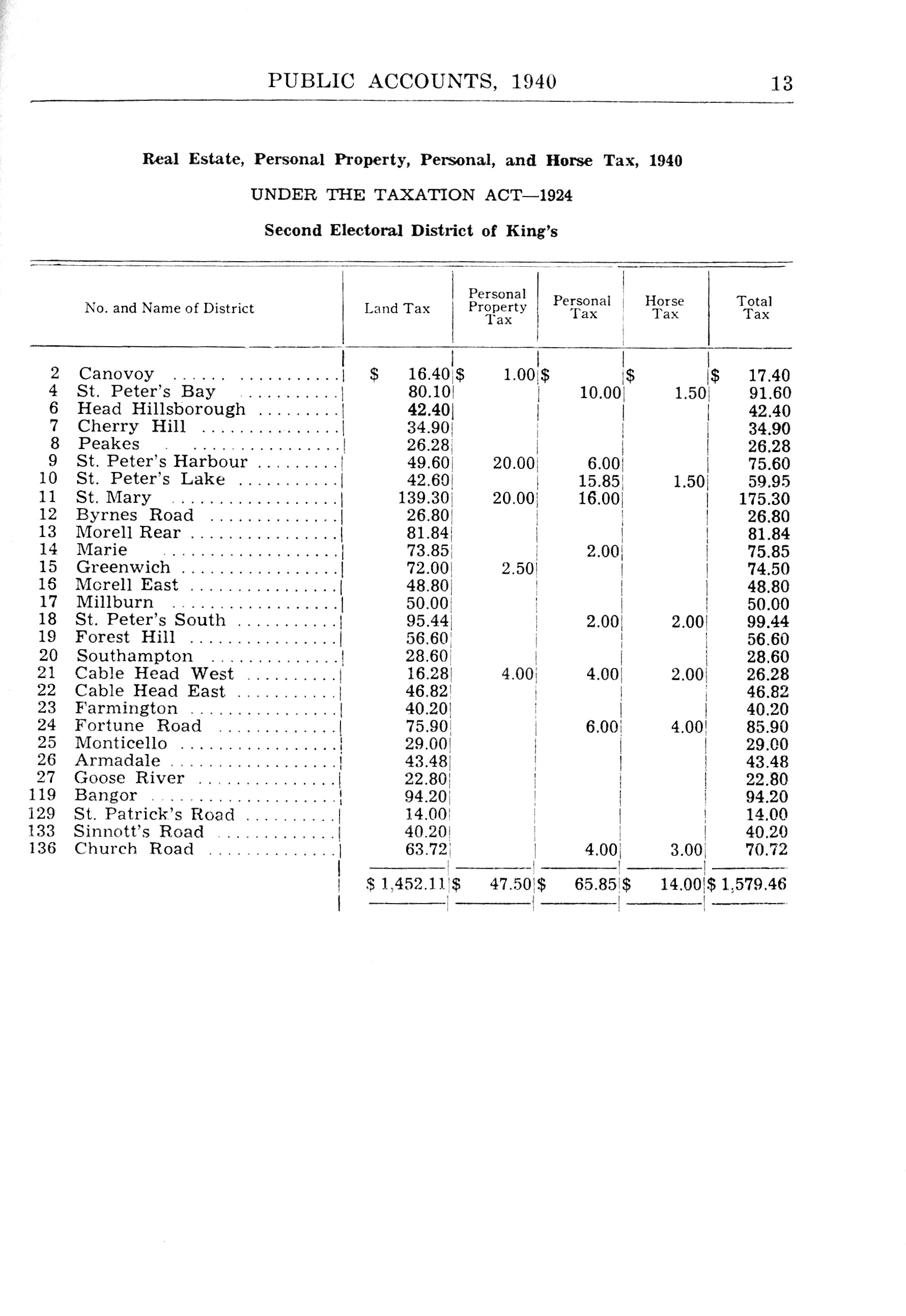 PUBLIC ACCOUNTS, 1940 13

Real Estate, Personal Property, Personal, and Horse Tax, 1940

UNDER THE TAXATION ACT—1924

Second Electoral District of King's

| No. and Name of District | Land Tax | Personal Property Tax | Personal Tax | Horse Tax | Total Tax |
|---|---|---|---|---|---|
| 2 Canovoy | $ 16.40 | $ 1.00 | $ | $ | $ 17.40 |
| 4 St. Peter's Bay | 80.10 | | 10.00 | 1.50 | 91.60 |
| 6 Head Hillsborough | 42.40 | | | | 42.40 |
| 7 Cherry Hill | 34.90 | | | | 34.90 |
| 8 Peakes | 26.28 | | | | 26.28 |
| 9 St. Peter's Harbour | 49.60 | 20.00 | 6.00 | | 75.60 |
| 10 St. Peter's Lake | 42.60 | | 15.85 | 1.50 | 59.95 |
| 11 St. Mary | 139.30 | 20.00 | 16.00 | | 175.30 |
| 12 Byrnes Road | 26.80 | | | | 26.80 |
| 13 Morell Rear | 81.84 | | | | 81.84 |
| 14 Marie | 73.85 | | 2.00 | | 75.85 |
| 15 Greenwich | 72.00 | 2.50 | | | 74.50 |
| 16 Morell East | 48.80 | | | | 48.80 |
| 17 Millburn | 50.00 | | | | 50.00 |
| 18 St. Peter's South | 95.44 | | 2.00 | 2.00 | 99.44 |
| 19 Forest Hill | 56.60 | | | | 56.60 |
| 20 Southampton | 28.60 | | | | 28.60 |
| 21 Cable Head West | 16.28 | 4.00 | 4.00 | 2.00 | 26.28 |
| 22 Cable Head East | 46.82 | | | | 46.82 |
| 23 Farmington | 40.20 | | | | 40.20 |
| 24 Fortune Road | 75.90 | | 6.00 | 4.00 | 85.90 |
| 25 Monticello | 29.00 | | | | 29.00 |
| 26 Armadale | 43.48 | | | | 43.48 |
| 27 Goose River | 22.80 | | | | 22.80 |
| 119 Bangor | 94.20 | | | | 94.20 |
| 129 St. Patrick's Road | 14.00 | | | | 14.00 |
| 133 Sinnott's Road | 40.20 | | | | 40.20 |
| 136 Church Road | 63.72 | | 4.00 | 3.00 | 70.72 |
| | $ 1,452.11 | $ 47.50 | $ 65.85 | $ 14.00 | $ 1,579.46 |